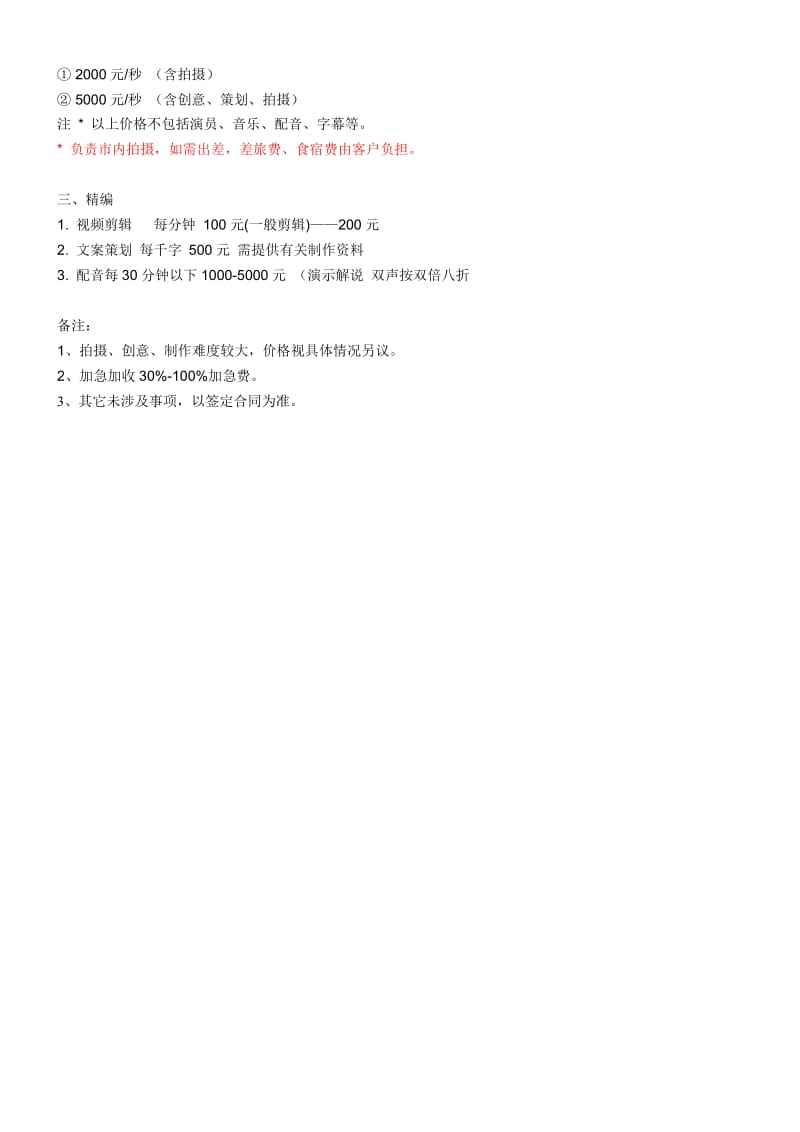 ① 2000 元/秒 （含拍摄）
② 5000 元/秒 （含创意、策划、拍摄）
注 * 以上价格不包括演员、音乐、配音、字幕等。
* 负责市内拍摄，如需出差，差旅费、食宿费由客户负担。

三、精编
1. 视频剪辑 每分钟 100 元(一般剪辑)——200 元
2. 文案策划 每千字 500 元 需提供有关制作资料
3. 配音每 30 分钟以下 1000-5000 元 （演示解说 双声按双倍八折

备注：
1、拍摄、创意、制作难度较大，价格视具体情况另议。
2、加急加收 30%-100%加急费。
3、其它未涉及事项，以签定合同为准。